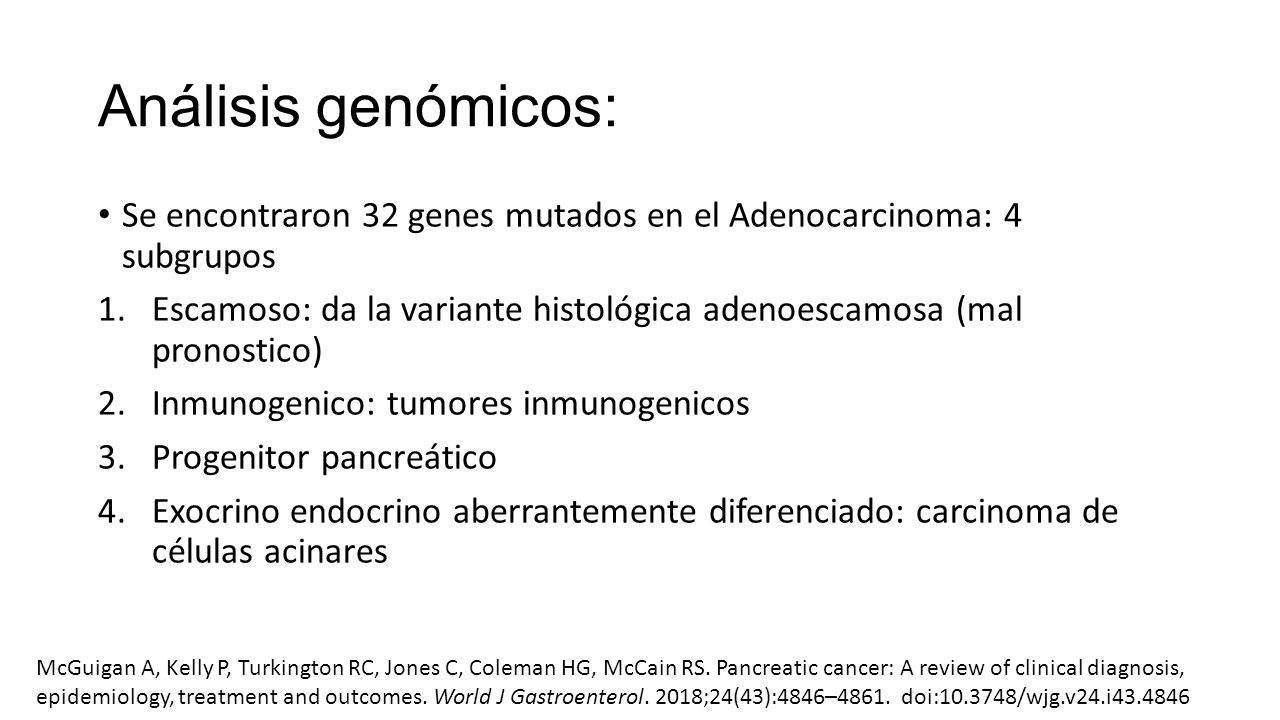 Análisis genómicos:

• Se encontraron 32 genes mutados en el Adenocarcinoma: 4 subgrupos

1. Escamoso: da la variante histológica adenoescamosa (mal pronostico)
2. Inmunogenico: tumores inmunogenicos
3. Progenitor pancreático
4. Exocrino endocrino aberrantemente diferenciado: carcinoma de células acinares

McGuigan A, Kelly P, Turkington RC, Jones C, Coleman HG, McCain RS. Pancreatic cancer: A review of clinical diagnosis, epidemiology, treatment and outcomes. World J Gastroenterol. 2018;24(43):4846–4861. doi:10.3748/wjg.v24.i43.4846